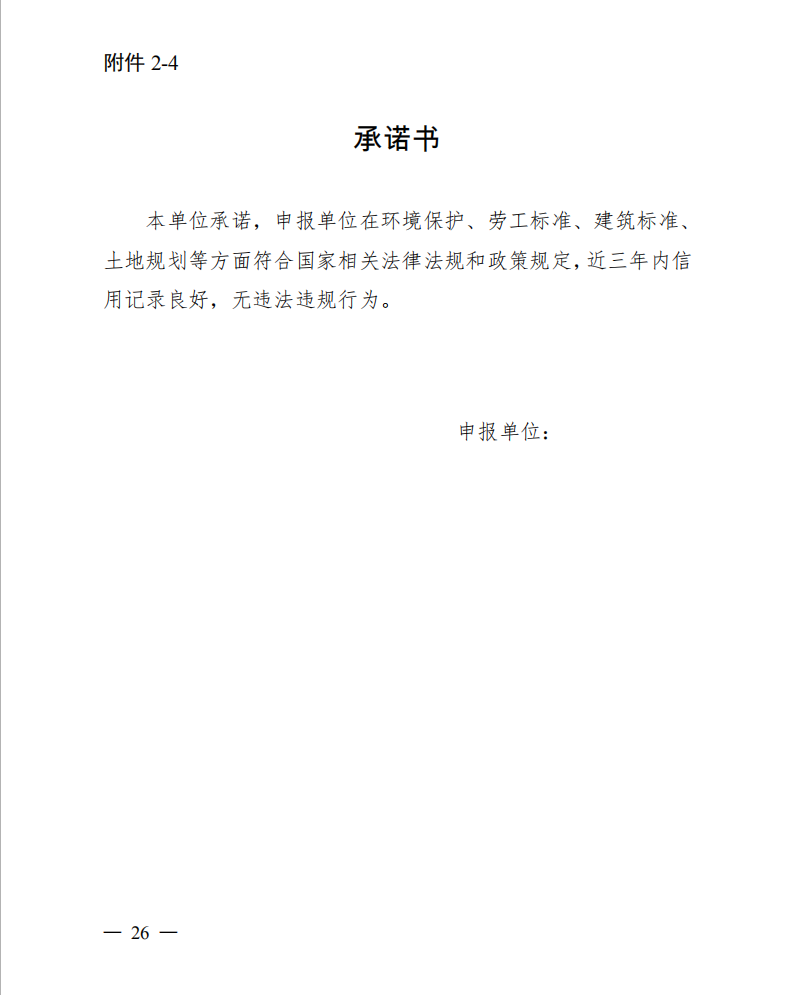 附件 2-4

承诺书

本单位承诺，申报单位在环境保护、劳工标准、建筑标准、土地规划等方面符合国家相关法律法规和政策规定，近三年内信用记录良好，无违法违规行为。

申报单位：

— 26 —